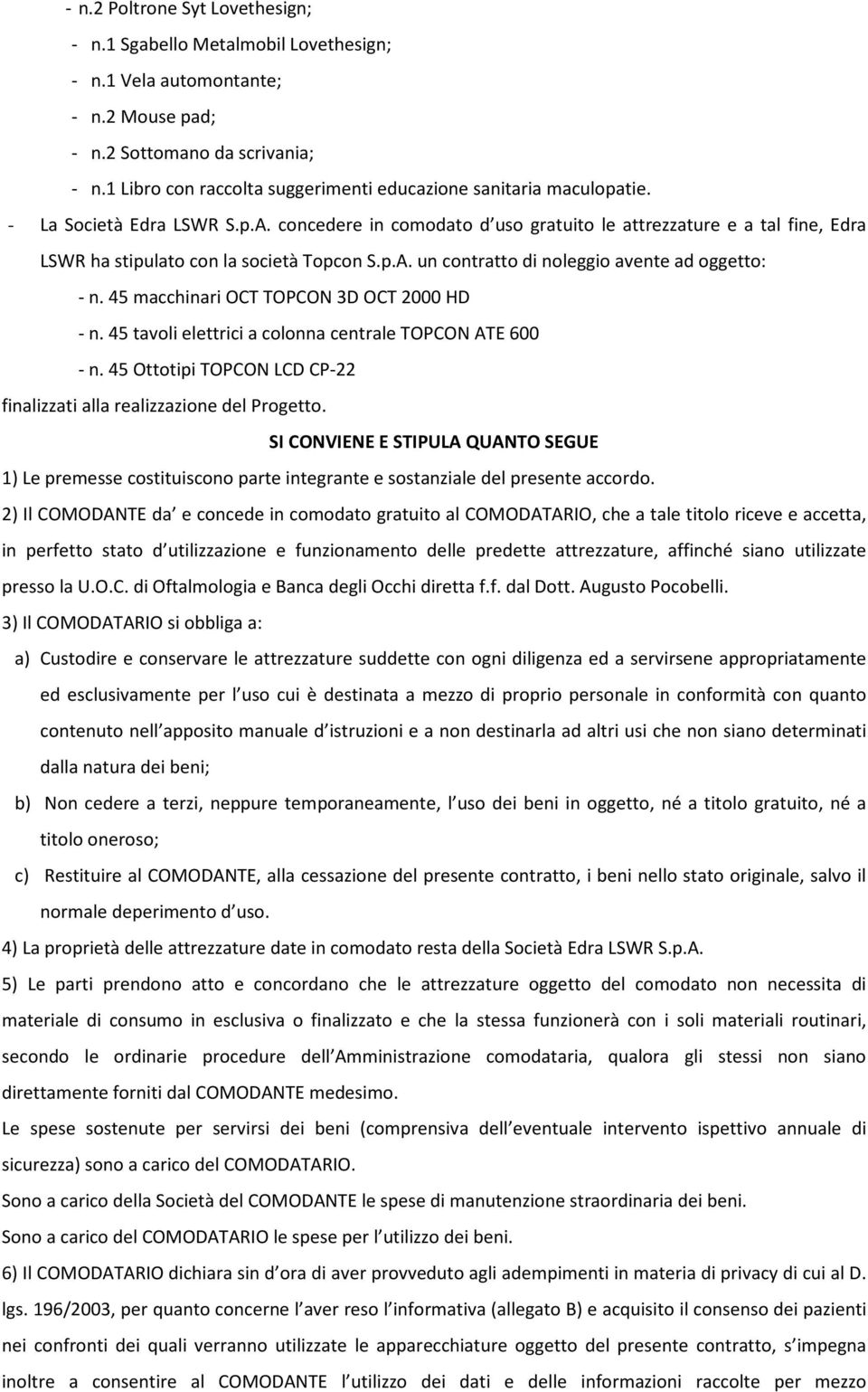 - n.2 Poltrone Syt Lovethesign;
- n.1 Sgabello Metalmobil Lovethesign;
- n.1 Vela automontante;
- n.2 Mouse pad;
- n.2 Sottomano da scrivania;
- n.1 Libro con raccolta suggerimenti educazione sanitaria maculopatie.
- La Società Edra LSWR S.p.A. concedere in comodato d uso gratuito le attrezzature e a tal fine, Edra LSWR ha stipulato con la società Topcon S.p.A. un contratto di noleggio avente ad oggetto:
- n. 45 macchinari OCT TOPCON 3D OCT 2000 HD
- n. 45 tavoli elettrici a colonna centrale TOPCON ATE 600
- n. 45 Ottotipi TOPCON LCD CP-22
finalizzati alla realizzazione del Progetto.

SI CONVIENE E STIPULA QUANTO SEGUE

1) Le premesse costituiscono parte integrante e sostanziale del presente accordo.

2) Il COMODANTE da e concede in comodato gratuito al COMODATARIO, che a tale titolo riceve e accetta, in perfetto stato d utilizzazione e funzionamento delle predette attrezzature, affinché siano utilizzate presso la U.O.C. di Oftalmologia e Banca degli Occhi diretta f.f. dal Dott. Augusto Pocobelli.

3) Il COMODATARIO si obbliga a:

a) Custodire e conservare le attrezzature suddette con ogni diligenza ed a servirsene appropriatamente ed esclusivamente per l uso cui è destinata a mezzo di proprio personale in conformità con quanto contenuto nell apposito manuale d istruzioni e a non destinarla ad altri usi che non siano determinati dalla natura dei beni;

b) Non cedere a terzi, neppure temporaneamente, l uso dei beni in oggetto, né a titolo gratuito, né a titolo oneroso;

c) Restituire al COMODANTE, alla cessazione del presente contratto, i beni nello stato originale, salvo il normale deperimento d uso.

4) La proprietà delle attrezzature date in comodato resta della Società Edra LSWR S.p.A.

5) Le parti prendono atto e concordano che le attrezzature oggetto del comodato non necessita di materiale di consumo in esclusiva o finalizzato e che la stessa funzionerà con i soli materiali routinari, secondo le ordinarie procedure dell Amministrazione comodataria, qualora gli stessi non siano direttamente forniti dal COMODANTE medesimo.

Le spese sostenute per servirsi dei beni (comprensiva dell eventuale intervento ispettivo annuale di sicurezza) sono a carico del COMODATARIO.

Sono a carico della Società del COMODANTE le spese di manutenzione straordinaria dei beni.

Sono a carico del COMODATARIO le spese per l utilizzo dei beni.

6) Il COMODATARIO dichiara sin d ora di aver provveduto agli adempimenti in materia di privacy di cui al D. lgs. 196/2003, per quanto concerne l aver reso l informativa (allegato B) e acquisito il consenso dei pazienti nei confronti dei quali verranno utilizzate le apparecchiature oggetto del presente contratto, s impegna inoltre a consentire al COMODANTE l utilizzo dei dati e delle informazioni raccolte per mezzo